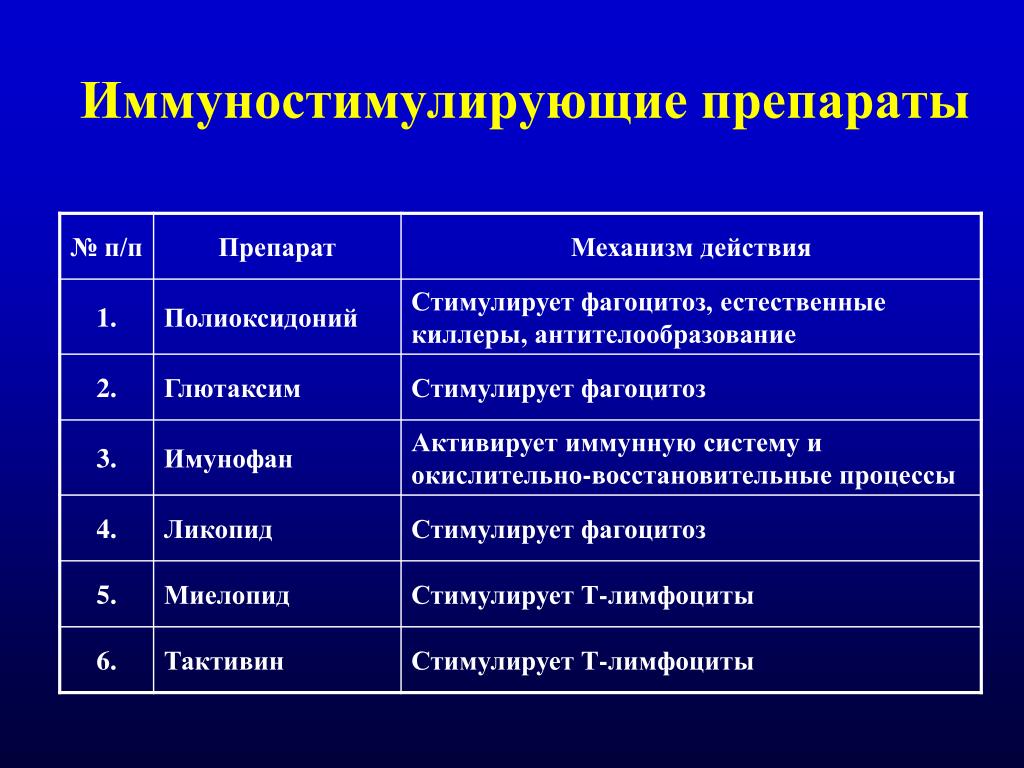 Иммуностимулирующие препараты

| № п/п | Препарат | Механизм действия |
|---|---|---|
| 1. | Полиоксидоний | Стимулирует фагоцитоз, естественные киллеры, антителообразование |
| 2. | Глютаксим | Стимулирует фагоцитоз |
| 3. | Имунофан | Активирует иммунную систему и окислительно-восстановительные процессы |
| 4. | Ликопид | Стимулирует фагоцитоз |
| 5. | Миелопид | Стимулирует Т-лимфоциты |
| 6. | Тактивин | Стимулирует Т-лимфоциты |